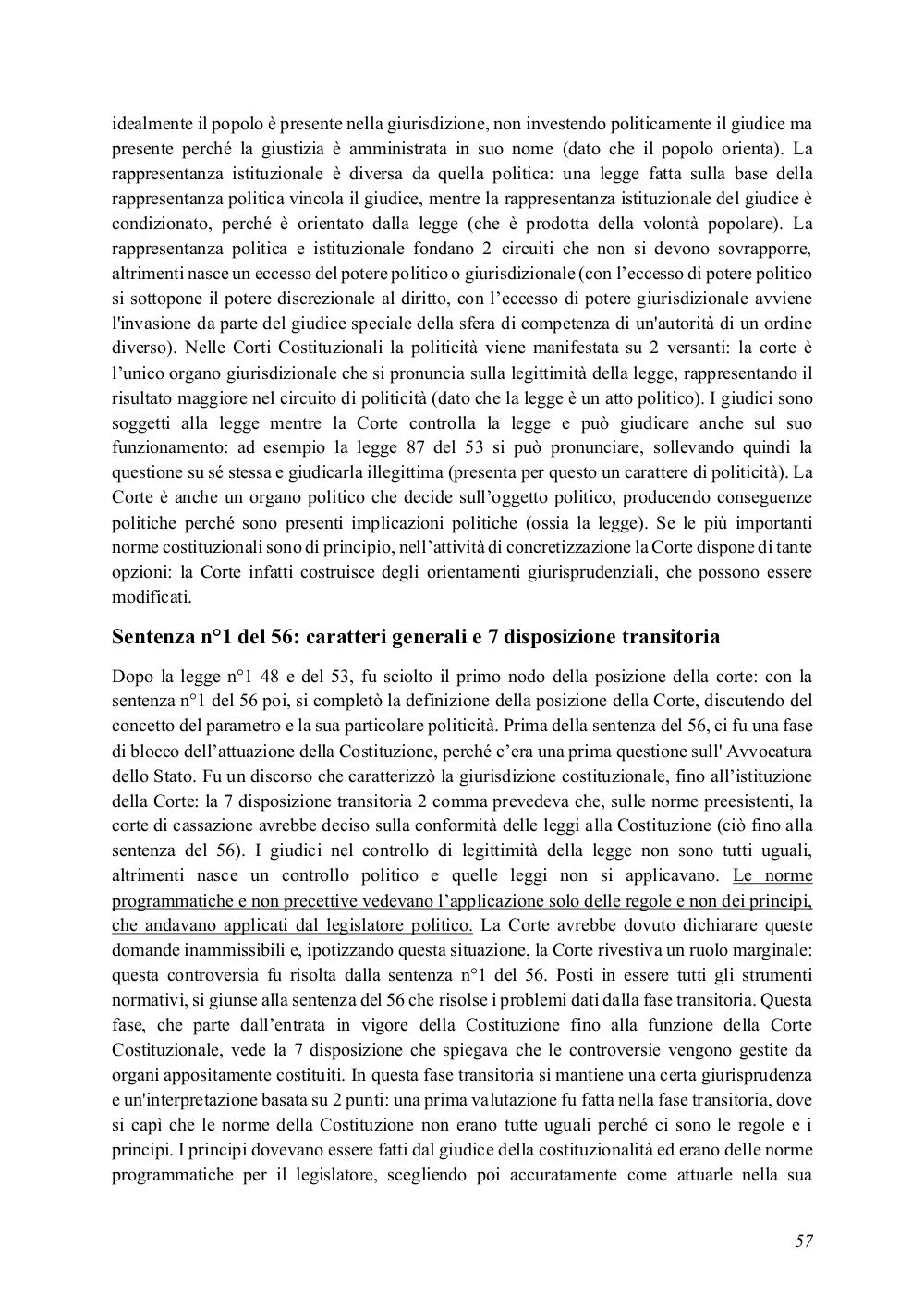 idealmente il popolo è presente nella giurisdizione, non investendo politicamente il giudice ma presente perché la giustizia è amministrata in suo nome (dato che il popolo orienta). La rappresentanza istituzionale è diversa da quella politica: una legge fatta sulla base della rappresentanza politica vincola il giudice, mentre la rappresentanza istituzionale del giudice è condizionato, perché è orientato dalla legge (che è prodotta della volontà popolare). La rappresentanza politica e istituzionale fondano 2 circuiti che non si devono sovrapporre, altrimenti nasce un eccesso del potere politico o giurisdizionale (con l'eccesso di potere politico si sottopone il potere discrezionale al diritto, con l'eccesso di potere giurisdizionale avviene l'invasione da parte del giudice speciale della sfera di competenza di un'autorità di un ordine diverso). Nelle Corti Costituzionali la politicità viene manifestata su 2 versanti: la corte è l'unico organo giurisdizionale che si pronuncia sulla legittimità della legge, rappresentando il risultato maggiore nel circuito di politicità (dato che la legge è un atto politico). I giudici sono soggetti alla legge mentre la Corte controlla la legge e può giudicare anche sul suo funzionamento: ad esempio la legge 87 del 53 si può pronunciare, sollevando quindi la questione su sé stessa e giudicarla illegittima (presenta per questo un carattere di politicità). La Corte è anche un organo politico che decide sull'oggetto politico, producendo conseguenze politiche perché sono presenti implicazioni politiche (ossia la legge). Se le più importanti norme costituzionali sono di principio, nell'attività di concretizzazione la Corte dispone di tante opzioni: la Corte infatti costruisce degli orientamenti giurisprudenziali, che possono essere modificati.

Sentenza n°1 del 56: caratteri generali e 7 disposizione transitoria

Dopo la legge n°1 48 e del 53, fu sciolto il primo nodo della posizione della corte: con la sentenza n°1 del 56 poi, si completò la definizione della posizione della Corte, discutendo del concetto del parametro e la sua particolare politicità. Prima della sentenza del 56, ci fu una fase di blocco dell'attuazione della Costituzione, perché c'era una prima questione sull' Avvocatura dello Stato. Fu un discorso che caratterizzò la giurisdizione costituzionale, fino all'istituzione della Corte: la 7 disposizione transitoria 2 comma prevedeva che, sulle norme preesistenti, la corte di cassazione avrebbe deciso sulla conformità delle leggi alla Costituzione (ciò fino alla sentenza del 56). I giudici nel controllo di legittimità della legge non sono tutti uguali, altrimenti nasce un controllo politico e quelle leggi non si applicavano. Le norme programmatiche e non precettive vedevano l'applicazione solo delle regole e non dei principi, che andavano applicati dal legislatore politico. La Corte avrebbe dovuto dichiarare queste domande inammissibili e, ipotizzando questa situazione, la Corte rivestiva un ruolo marginale: questa controversia fu risolta dalla sentenza n°1 del 56. Posti in essere tutti gli strumenti normativi, si giunse alla sentenza del 56 che risolse i problemi dati dalla fase transitoria. Questa fase, che parte dall'entrata in vigore della Costituzione fino alla funzione della Corte Costituzionale, vede la 7 disposizione che spiegava che le controversie vengono gestite da organi appositamente costituiti. In questa fase transitoria si mantiene una certa giurisprudenza e un'interpretazione basata su 2 punti: una prima valutazione fu fatta nella fase transitoria, dove si capì che le norme della Costituzione non erano tutte uguali perché ci sono le regole e i principi. I principi dovevano essere fatti dal giudice della costituzionalità ed erano delle norme programmatiche per il legislatore, scegliendo poi accuratamente come attuarle nella sua

57